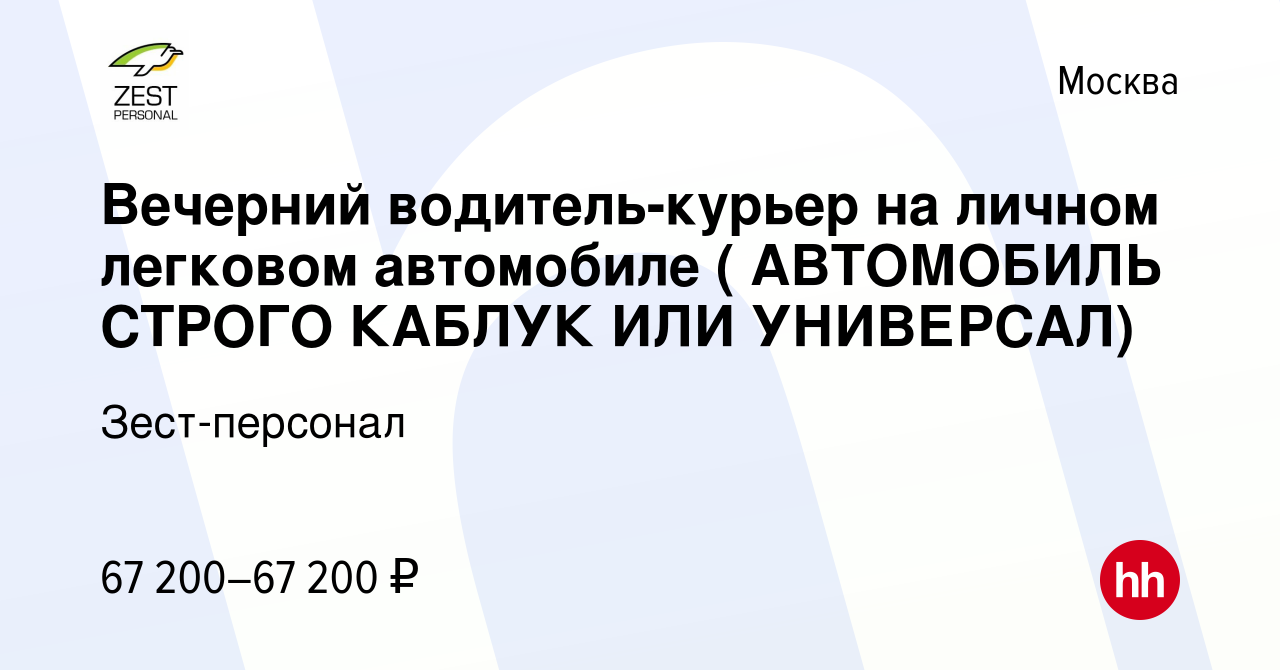 ZEST
PERSONAL

Москва

Вечерний водитель-курьер на личном легковом автомобиле ( АВТОМОБИЛЬ СТРОГО КАБЛУК ИЛИ УНИВЕРСАЛ)

Зест-персонал

67 200–67 200 ₽

hh